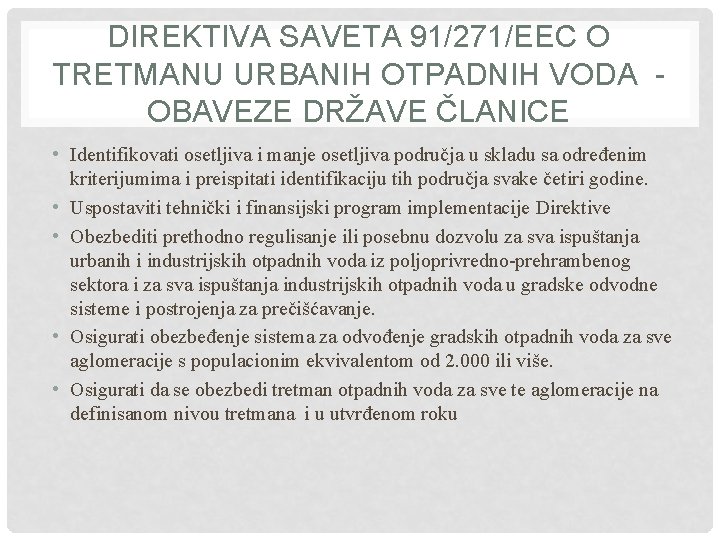 DIREKTIVA SAVETA 91/271/EEC O TRETMANU URBANIH OTPADNIH VODA - OBAVEZE DRŽAVE ČLANICE

• Identifikovati osetljiva i manje osetljiva područja u skladu sa određenim kriterijumima i preispitati identifikaciju tih područja svake četiri godine.
• Uspostaviti tehnički i finansijski program implementacije Direktive
• Obezbediti prethodno regulisanje ili posebnu dozvolu za sva ispuštanja urbanih i industrijskih otpadnih voda iz poljoprivredno-prehrambenog sektora i za sva ispuštanja industrijskih otpadnih voda u gradske odvodne sisteme i postrojenja za prečišćavanje.
• Osigurati obezbeđenje sistema za odvođenje gradskih otpadnih voda za sve aglomeracije s populacionim ekvivalentom od 2.000 ili više.
• Osigurati da se obezbedi tretman otpadnih voda za sve te aglomeracije na definisanom nivou tretmana i u utvrđenom roku